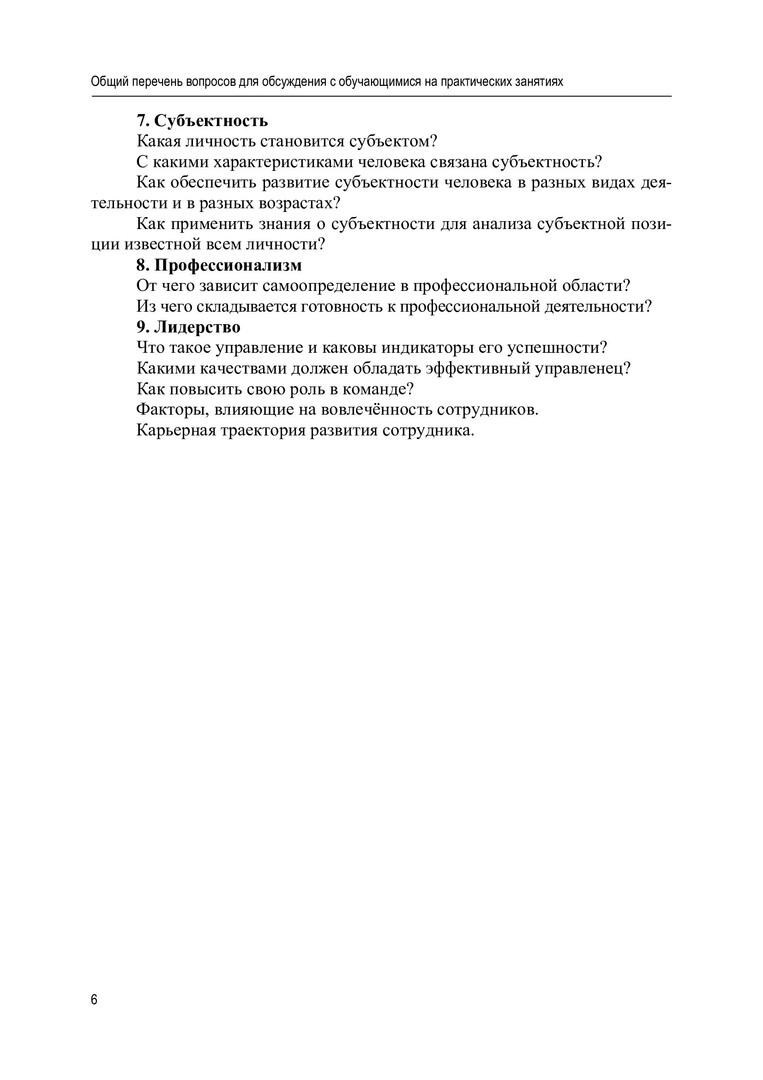 Общий перечень вопросов для обсуждения с обучающимися на практических занятиях

7. Субъектность

Какая личность становится субъектом?

С какими характеристиками человека связана субъектность?

Как обеспечить развитие субъектности человека в разных видах деятельности и в разных возрастах?

Как применить знания о субъектности для анализа субъектной позиции известной всем личности?

8. Профессионализм

От чего зависит самоопределение в профессиональной области?

Из чего складывается готовность к профессиональной деятельности?

9. Лидерство

Что такое управление и каковы индикаторы его успешности?

Какими качествами должен обладать эффективный управленец?

Как повысить свою роль в команде?

Факторы, влияющие на вовлечённость сотрудников.

Карьерная траектория развития сотрудника.

6